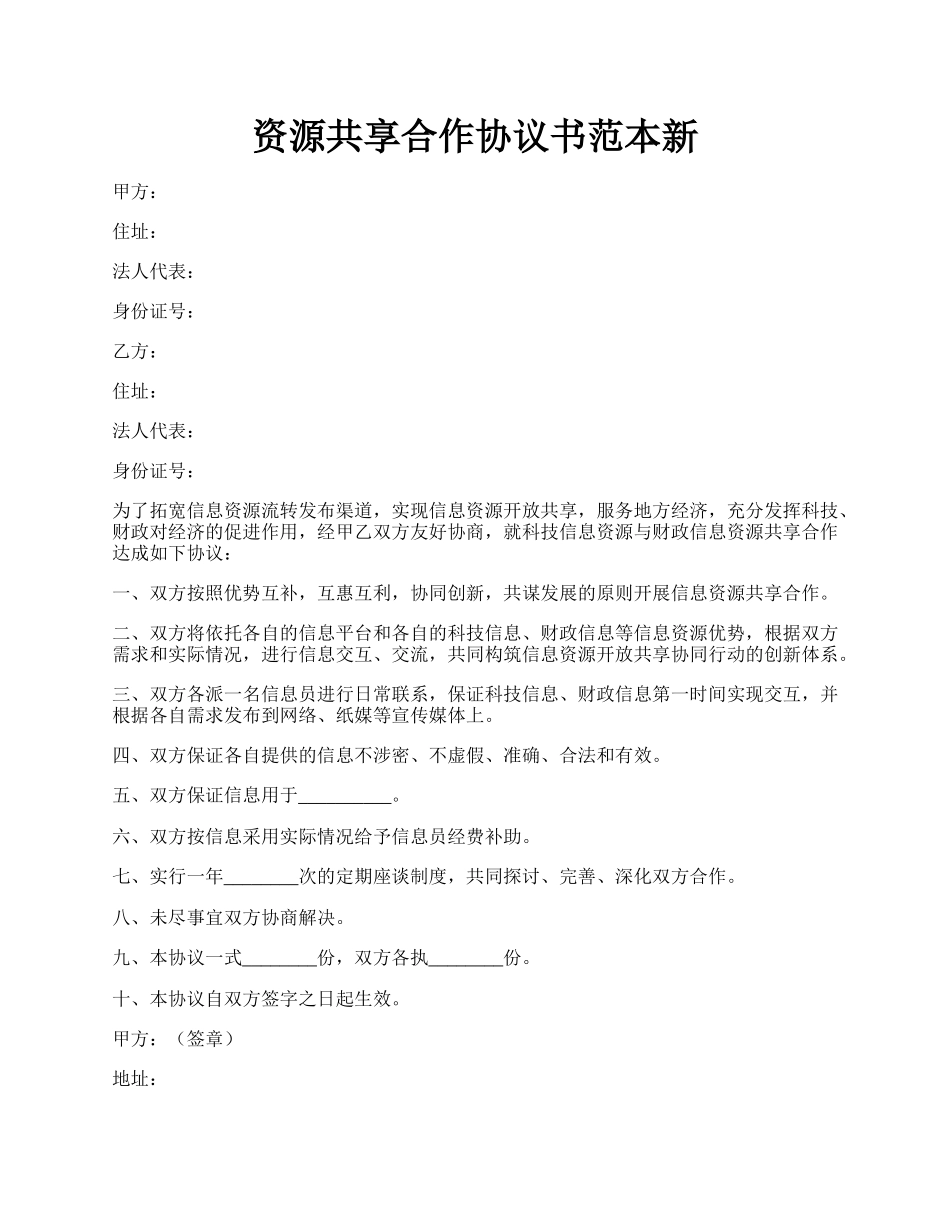 资源共享合作协议书范本新

甲方：

住址：

法人代表：

身份证号：

乙方：

住址：

法人代表：

身份证号：

为了拓宽信息资源流转发布渠道，实现信息资源开放共享，服务地方经济，充分发挥科技、财政对经济的促进作用，经甲乙双方友好协商，就科技信息资源与财政信息资源共享合作达成如下协议：

一、双方按照优势互补，互惠互利，协同创新，共谋发展的原则开展信息资源共享合作。

二、双方将依托各自的信息平台和各自的科技信息、财政信息等信息资源优势，根据双方需求和实际情况，进行信息交互、交流，共同构筑信息资源开放共享协同行动的创新体系。

三、双方各派一名信息员进行日常联系，保证科技信息、财政信息第一时间实现交互，并根据各自需求发布到网络、纸媒等宣传媒体上。

四、双方保证各自提供的信息不涉密、不虚假、准确、合法和有效。

五、双方保证信息用于__________。

六、双方按信息采用实际情况给予信息员经费补助。

七、实行一年________次的定期座谈制度，共同探讨、完善、深化双方合作。

八、未尽事宜双方协商解决。

九、本协议一式________份，双方各执________份。

十、本协议自双方签字之日起生效。

甲方：（签章）

地址：